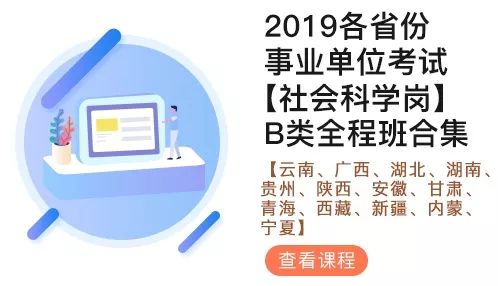 2019各省份事业单位考试【社会科学岗】B类全程班合集

【云南、广西、湖北、湖南、贵州、陕西、安徽、甘肃、青海、西藏、新疆、内蒙、宁夏】

查看课程